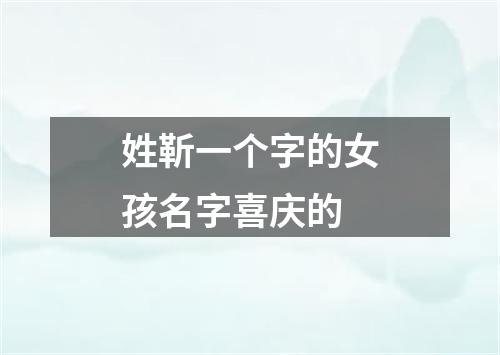 姓靳一个字的女孩名字喜庆的